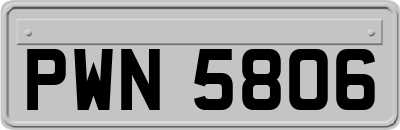 PWN 5806